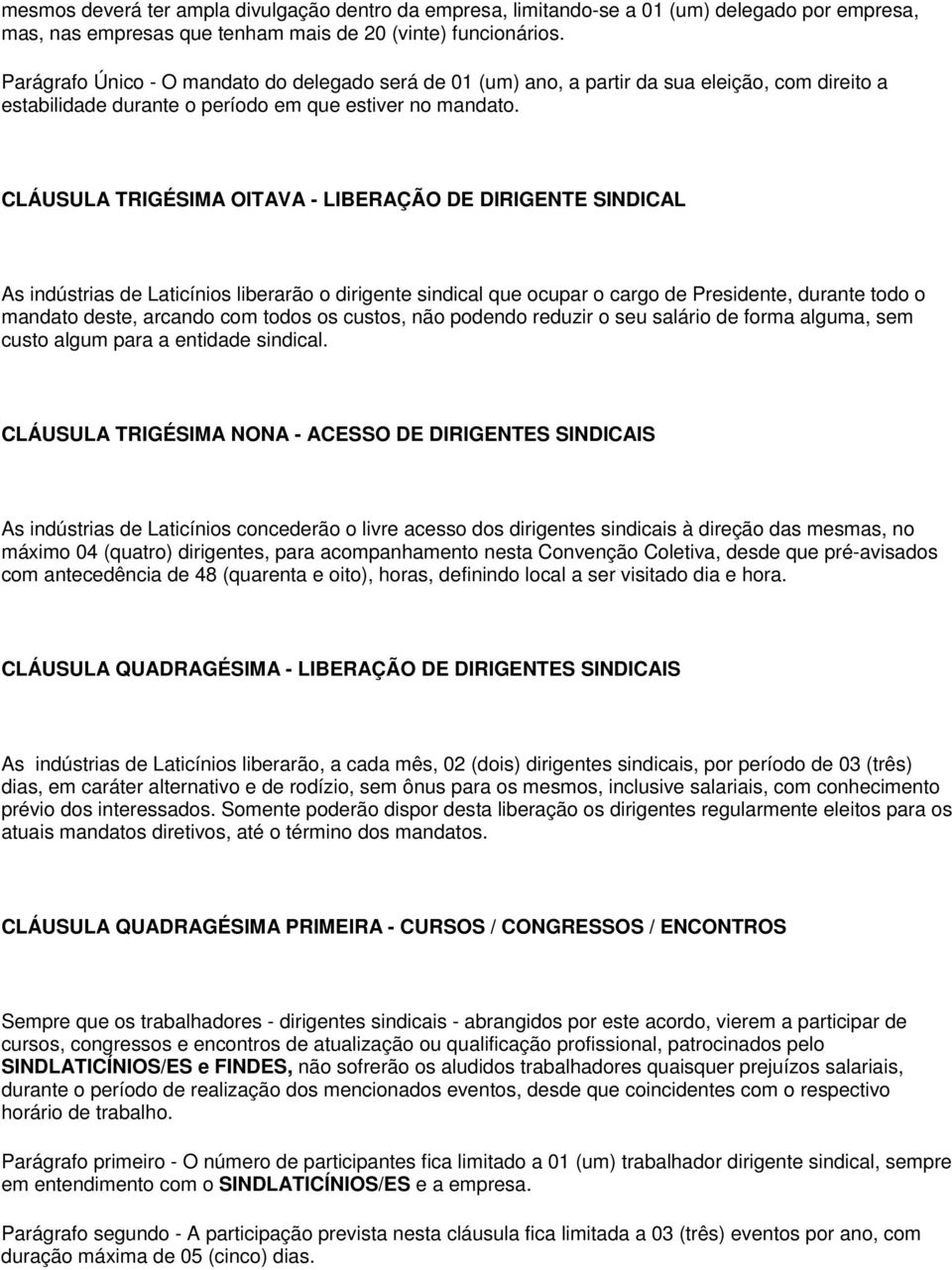 mesmos deverá ter ampla divulgação dentro da empresa, limitando-se a 01 (um) delegado por empresa, mas, nas empresas que tenham mais de 20 (vinte) funcionários.

Parágrafo Único - O mandato do delegado será de 01 (um) ano, a partir da sua eleição, com direito a estabilidade durante o período em que estiver no mandato.

CLÁUSULA TRIGÉSIMA OITAVA - LIBERAÇÃO DE DIRIGENTE SINDICAL

As indústrias de Laticínios liberarão o dirigente sindical que ocupar o cargo de Presidente, durante todo o mandato deste, arcando com todos os custos, não podendo reduzir o seu salário de forma alguma, sem custo algum para a entidade sindical.

CLÁUSULA TRIGÉSIMA NONA - ACESSO DE DIRIGENTES SINDICAIS

As indústrias de Laticínios concederão o livre acesso dos dirigentes sindicais à direção das mesmas, no máximo 04 (quatro) dirigentes, para acompanhamento nesta Convenção Coletiva, desde que pré-avisados com antecedência de 48 (quarenta e oito), horas, definindo local a ser visitado dia e hora.

CLÁUSULA QUADRAGÉSIMA - LIBERAÇÃO DE DIRIGENTES SINDICAIS

As indústrias de Laticínios liberarão, a cada mês, 02 (dois) dirigentes sindicais, por período de 03 (três) dias, em caráter alternativo e de rodízio, sem ônus para os mesmos, inclusive salariais, com conhecimento prévio dos interessados. Somente poderão dispor desta liberação os dirigentes regularmente eleitos para os atuais mandatos diretivos, até o término dos mandatos.

CLÁUSULA QUADRAGÉSIMA PRIMEIRA - CURSOS / CONGRESSOS / ENCONTROS

Sempre que os trabalhadores - dirigentes sindicais - abrangidos por este acordo, vierem a participar de cursos, congressos e encontros de atualização ou qualificação profissional, patrocinados pelo SINDLATICÍNIOS/ES e FINDES, não sofrerão os aludidos trabalhadores quaisquer prejuízos salariais, durante o período de realização dos mencionados eventos, desde que coincidentes com o respectivo horário de trabalho.

Parágrafo primeiro - O número de participantes fica limitado a 01 (um) trabalhador dirigente sindical, sempre em entendimento com o SINDLATICÍNIOS/ES e a empresa.

Parágrafo segundo - A participação prevista nesta cláusula fica limitada a 03 (três) eventos por ano, com duração máxima de 05 (cinco) dias.